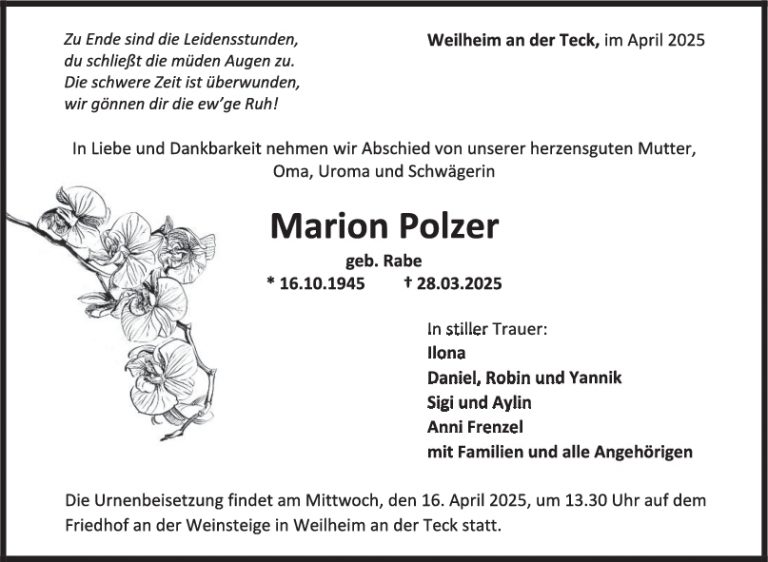 Zu Ende sind die Leidensstunden,
du schließt die müden Augen zu.
Die schwere Zeit ist überwunden,
wir gönnen dir die ew'ge Ruh!

Weilheim an der Teck, im April 2025

In Liebe und Dankbarkeit nehmen wir Abschied von unserer herzensguten Mutter, Oma, Uroma und Schwägerin

Marion Polzer

geb. Rabe

* 16.10.1945 † 28.03.2025

In stiller Trauer:
Ilona
Daniel, Robin und Yannik
Sigi und Aylin
Anni Frenzel
mit Familien und alle Angehörigen

Die Urnenbeisetzung findet am Mittwoch, den 16. April 2025, um 13.30 Uhr auf dem Friedhof an der Weinsteige in Weilheim an der Teck statt.